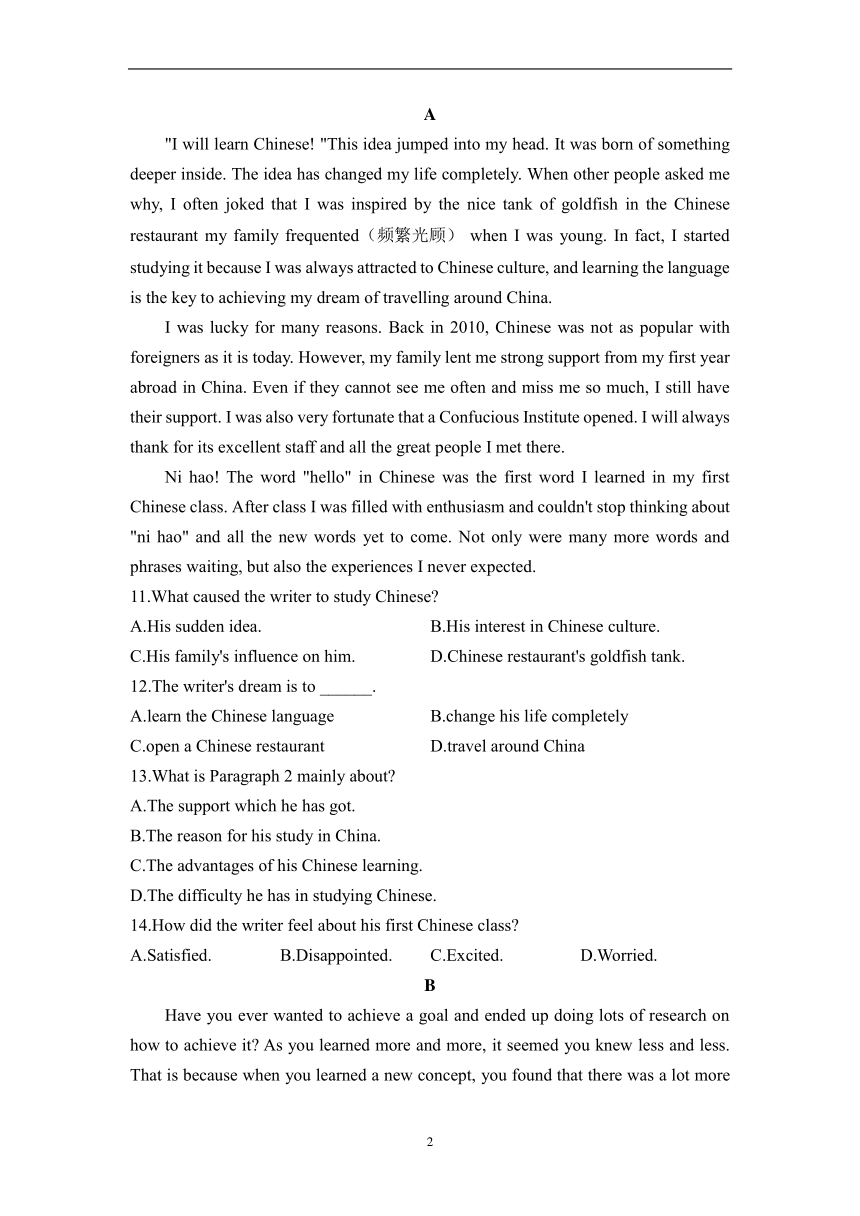 A

"I will learn Chinese! "This idea jumped into my head. It was born of something deeper inside. The idea has changed my life completely. When other people asked me why, I often joked that I was inspired by the nice tank of goldfish in the Chinese restaurant my family frequented（频繁光顾） when I was young. In fact, I started studying it because I was always attracted to Chinese culture, and learning the language is the key to achieving my dream of travelling around China.

I was lucky for many reasons. Back in 2010, Chinese was not as popular with foreigners as it is today. However, my family lent me strong support from my first year abroad in China. Even if they cannot see me often and miss me so much, I still have their support. I was also very fortunate that a Confucious Institute opened. I will always thank for its excellent staff and all the great people I met there.

Ni hao! The word "hello" in Chinese was the first word I learned in my first Chinese class. After class I was filled with enthusiasm and couldn't stop thinking about "ni hao" and all the new words yet to come. Not only were many more words and phrases waiting, but also the experiences I never expected.

11.What caused the writer to study Chinese?
A.His sudden idea.
B.His interest in Chinese culture.
C.His family's influence on him.
D.Chinese restaurant's goldfish tank.

12.The writer's dream is to ______.
A.learn the Chinese language
B.change his life completely
C.open a Chinese restaurant
D.travel around China

13.What is Paragraph 2 mainly about?
A.The support which he has got.
B.The reason for his study in China.
C.The advantages of his Chinese learning.
D.The difficulty he has in studying Chinese.

14.How did the writer feel about his first Chinese class?
A.Satisfied.
B.Disappointed.
C.Excited.
D.Worried.

B

Have you ever wanted to achieve a goal and ended up doing lots of research on how to achieve it? As you learned more and more, it seemed you knew less and less. That is because when you learned a new concept, you found that there was a lot more

2